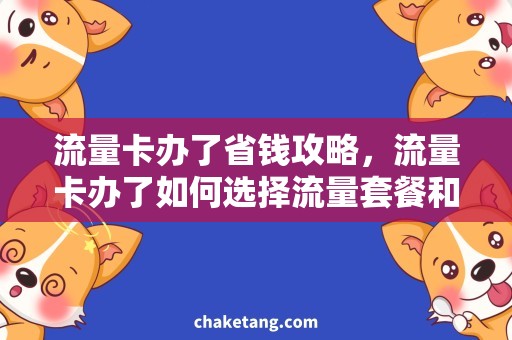 流量卡办了省钱攻略，流量卡办了如何选择流量套餐和

chaketang.com